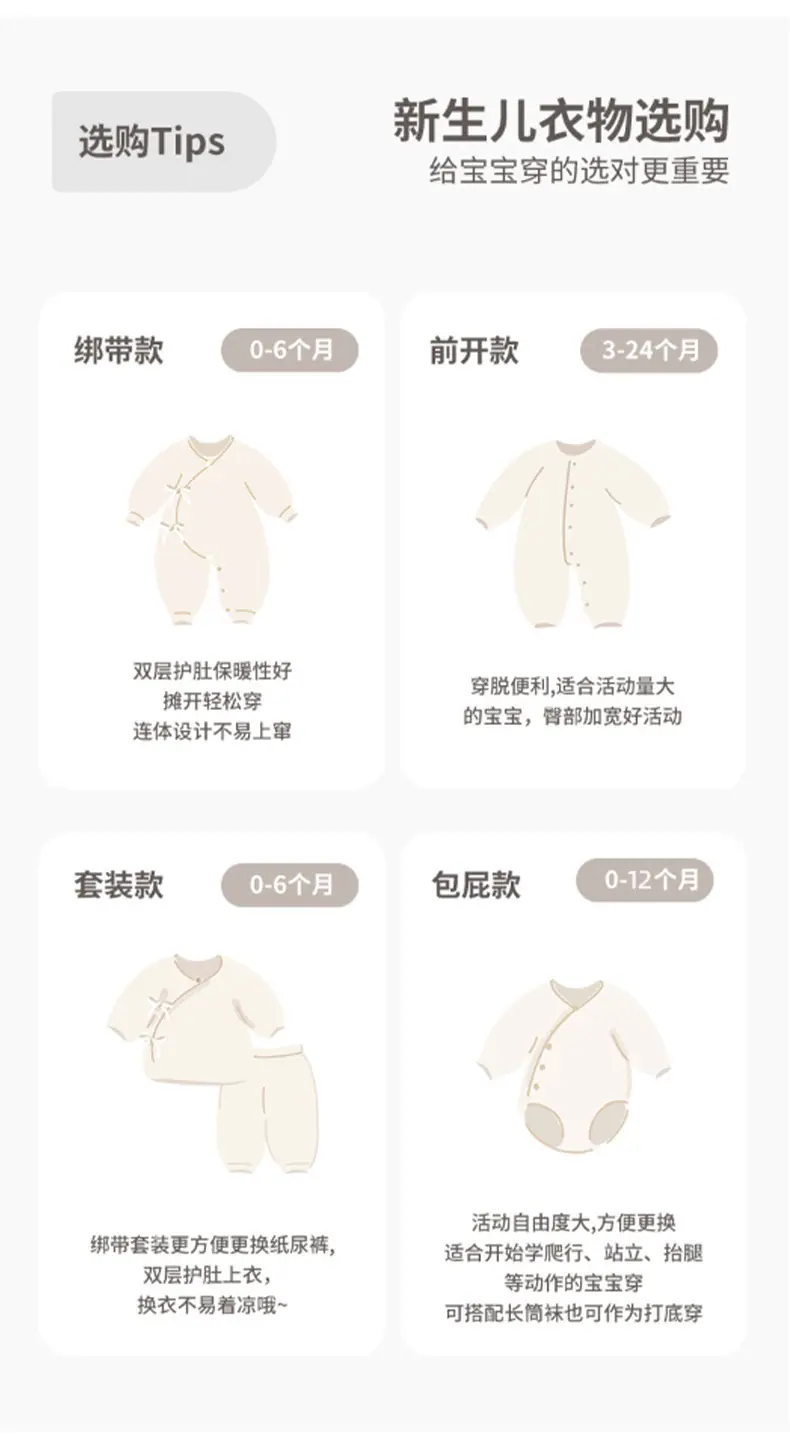 选购Tips

新生儿衣物选购
给宝宝穿的选对更重要

绑带款
0-6个月

双层护肚保暖性好
摊开轻松穿
连体设计不易上窜

前开款
3-24个月

穿脱便利,适合活动量大
的宝宝，臀部加宽好活动

套装款
0-6个月

绑带套装更方便更换纸尿裤,
双层护肚上衣，
换衣不易着凉哦~

包屁款
0-12个月

活动自由度大,方便更换
适合开始学爬行、站立、抬腿
等动作的宝宝穿
可搭配长筒袜也可作为打底穿